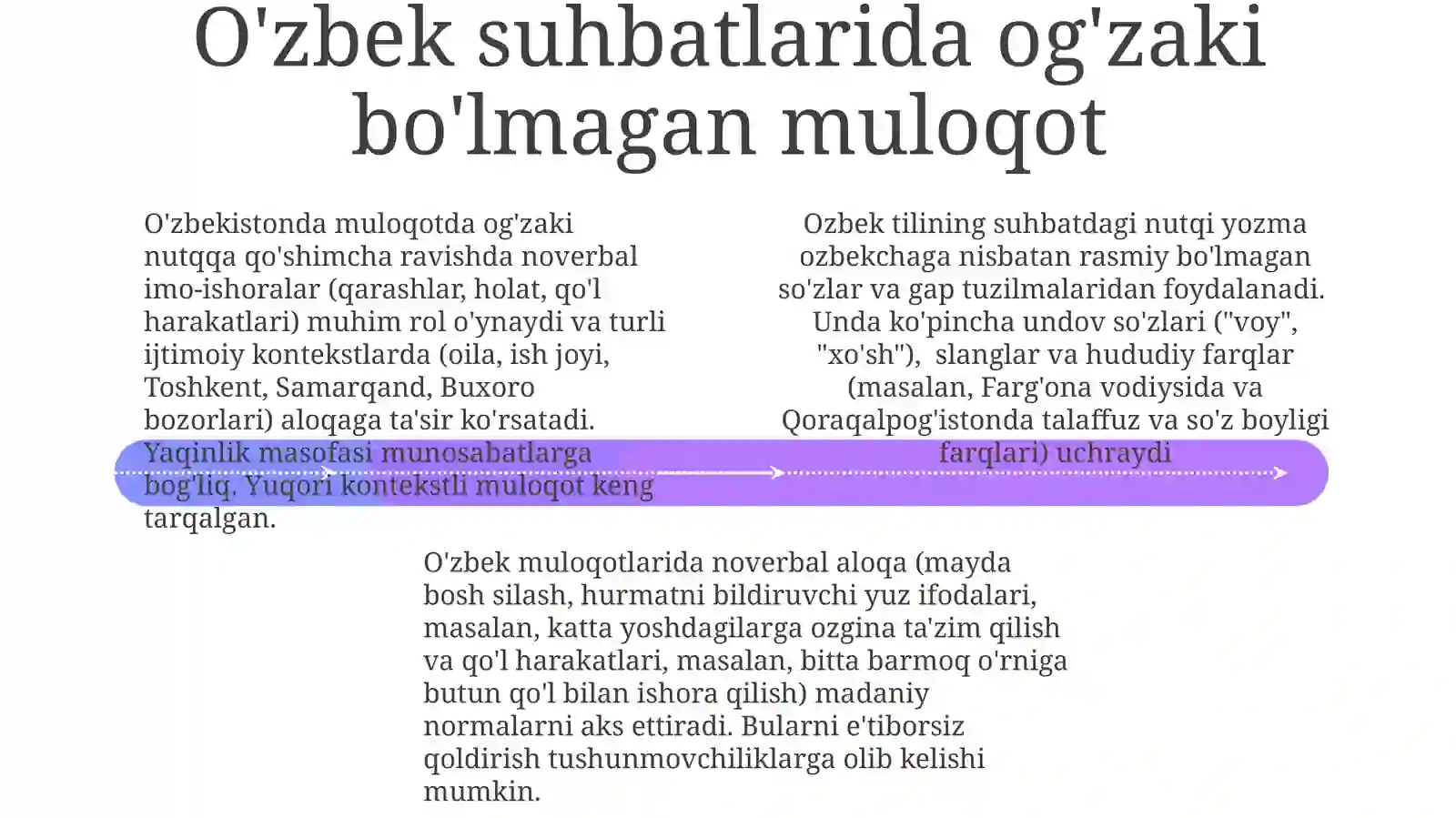 O'zbek suhbatlarida og'zaki bo'lmagan muloqot

O'zbekistonda muloqotda og'zaki nutqqa qo'shimcha ravishda noverbal imo-ishoralar (qarashlar, holat, qo'l harakatlari) muhim rol o'ynaydi va turli ijtimoiy kontekstlarda (oila, ish joyi, Toshkent, Samarqand, Buxoro bozorlari) aloqaga ta'sir ko'rsatadi. Yaqinlik masofasi munosabatlarga bog'liq. Yuqori kontekstli muloqot keng tarqalgan.

Ozbek tilining suhbatdagi nutqi yozma ozbekchaga nisbatan rasmiy bo'lmagan so'zlar va gap tuzilmalaridan foydalanadi. Unda ko'pincha undov so'zlari ("voy", "xo'sh"), slanglar va hududiy farqlar (masalan, Farg'ona vodiysida va Qoraqalpog'istonda talaffuz va so'z boyligi farqlari) uchraydi

O'zbek muloqotlarida noverbal aloqa (mayda bosh silash, hurmatni bildiruvchi yuz ifodalari, masalan, katta yoshdagilarga ozgina ta'zim qilish va qo'l harakatlari, masalan, bitta barmoq o'rniga butun qo'l bilan ishora qilish) madaniy normalarni aks ettiradi. Bularni e'tiborsiz qoldirish tushunmovchiliklarga olib kelishi mumkin.